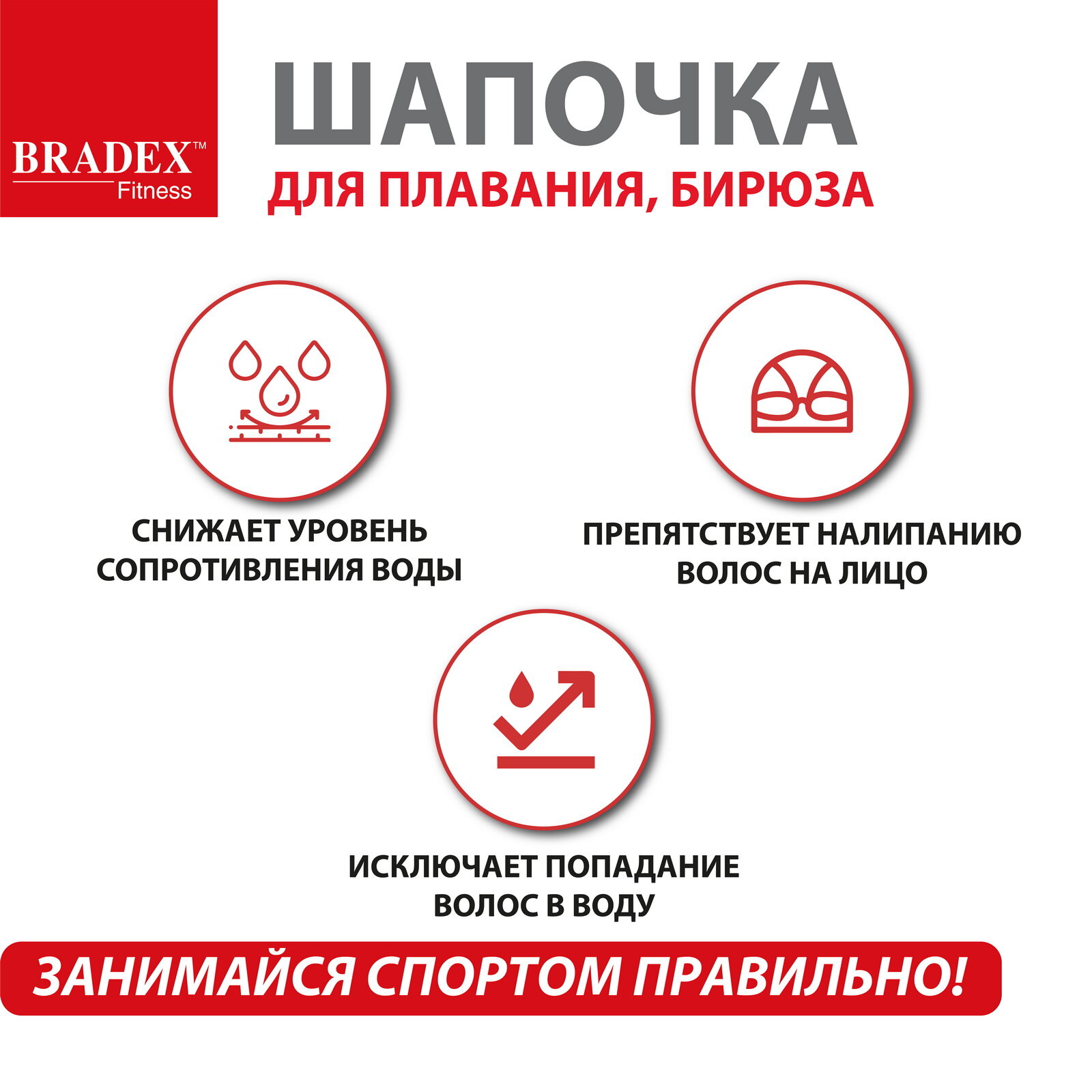 BRADEX™
Fitness

ШАПОЧКА
ДЛЯ ПЛАВАНИЯ, БИРЮЗА

СНИЖАЕТ УРОВЕНЬ СОПРОТИВЛЕНИЯ ВОДЫ

ПРЕПЯТСТВУЕТ НАЛИПАНИЮ ВОЛОС НА ЛИЦО

ИСКЛЮЧАЕТ ПОПАДАНИЕ ВОЛОС В ВОДУ

ЗАНИМАЙСЯ СПОРТОМ ПРАВИЛЬНО!